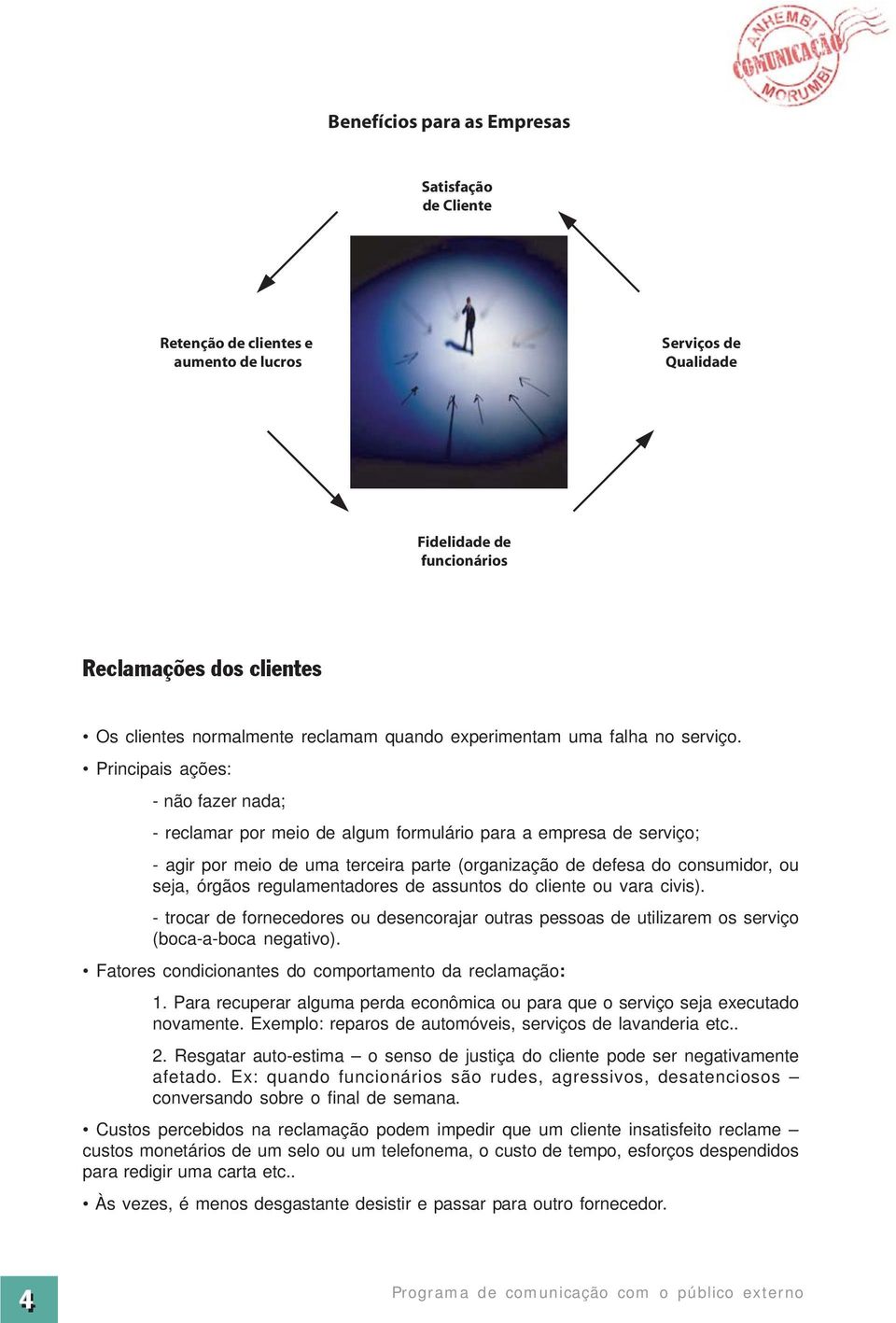 ANHEMBI COMUNICAÇÃO MORUMBI

Benefícios para as Empresas

Satisfação de Cliente

Retenção de clientes e aumento de lucros

Serviços de Qualidade

Fidelidade de funcionários

Reclamações dos clientes

• Os clientes normalmente reclamam quando experimentam uma falha no serviço.

• Principais ações:

- não fazer nada;

- reclamar por meio de algum formulário para a empresa de serviço;

- agir por meio de uma terceira parte (organização de defesa do consumidor, ou seja, órgãos regulamentadores de assuntos do cliente ou vara civis).

- trocar de fornecedores ou desencorajar outras pessoas de utilizarem os serviço (boca-a-boca negativo).

• Fatores condicionantes do comportamento da reclamação:

1. Para recuperar alguma perda econômica ou para que o serviço seja executado novamente. Exemplo: reparos de automóveis, serviços de lavanderia etc..

2. Resgatar auto-estima – o senso de justiça do cliente pode ser negativamente afetado. Ex: quando funcionários são rudes, agressivos, desatenciosos – conversando sobre o final de semana.

• Custos percebidos na reclamação podem impedir que um cliente insatisfeito reclame – custos monetários de um selo ou um telefonema, o custo de tempo, esforços despendidos para redigir uma carta etc..

• Às vezes, é menos desgastante desistir e passar para outro fornecedor.

4

Programa de comunicação com o público externo